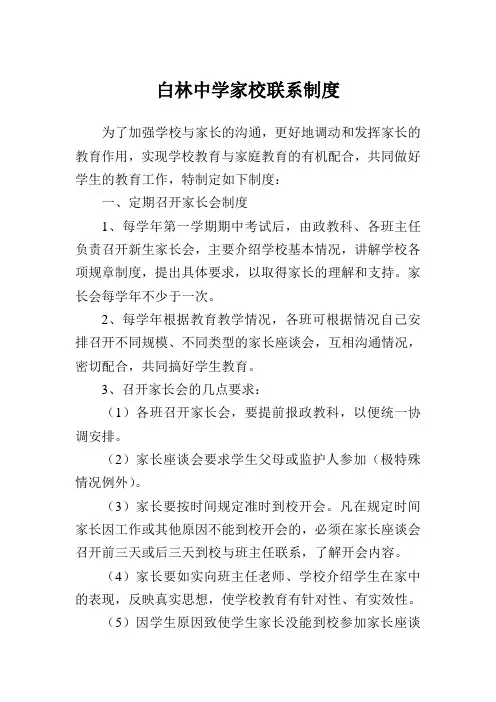 白林中学家校联系制度

为了加强学校与家长的沟通，更好地调动和发挥家长的教育作用，实现学校教育与家庭教育的有机配合，共同做好学生的教育工作，特制定如下制度：

一、定期召开家长会制度

1、每学年第一学期期中考试后，由政教科、各班主任负责召开新生家长会，主要介绍学校基本情况，讲解学校各项规章制度，提出具体要求，以取得家长的理解和支持。家长会每学年不少于一次。

2、每学年根据教育教学情况，各班可根据情况自己安排召开不同规模、不同类型的家长座谈会，互相沟通情况，密切配合，共同搞好学生教育。

3、召开家长会的几点要求：

（1）各班召开家长会，要提前报政教科，以便统一协调安排。

（2）家长座谈会要求学生父母或监护人参加（极特殊情况例外）。

（3）家长要按时间规定准时到校开会。凡在规定时间家长因工作或其他原因不能到校开会的，必须在家长座谈会召开前三天或后三天到校与班主任联系，了解开会内容。

（4）家长要如实向班主任老师、学校介绍学生在家中的表现，反映真实思想，使学校教育有针对性、有实效性。

（5）因学生原因致使学生家长没能到校参加家长座谈